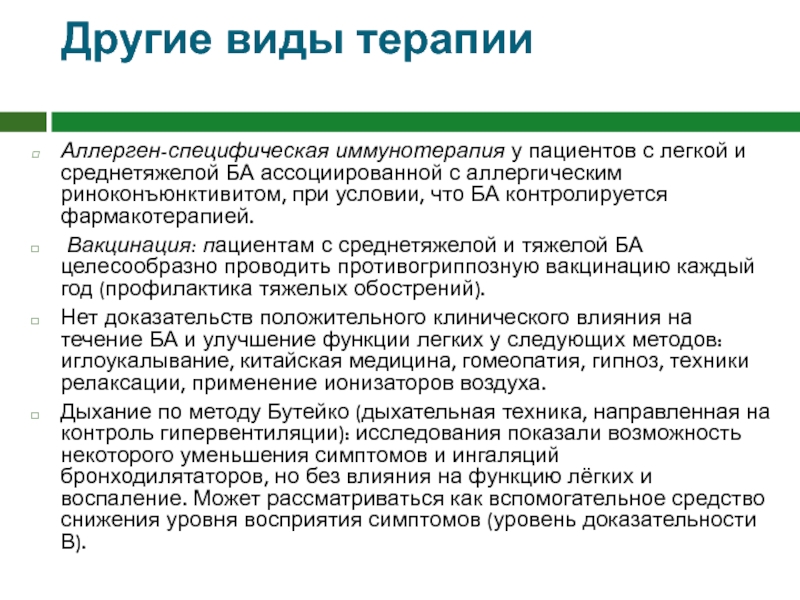 Другие виды терапии

Аллерген-специфическая иммунотерапия у пациентов с легкой и среднетяжелой БА ассоциированной с аллергическим риноконъюнктивитом, при условии, что БА контролируется фармакотерапией.

Вакцинация: пациентам с среднетяжелой и тяжелой БА целесообразно проводить противогриппозную вакцинацию каждый год (профилактика тяжелых обострений).

Нет доказательств положительного клинического влияния на течение БА и улучшение функции легких у следующих методов: иглоукалывание, китайская медицина, гомеопатия, гипноз, техники релаксации, применение ионизаторов воздуха.

Дыхание по методу Бутейко (дыхательная техника, направленная на контроль гипервентиляции): исследования показали возможность некоторого уменьшения симптомов и ингаляций бронходилятаторов, но без влияния на функцию лёгких и воспаление. Может рассматриваться как вспомогательное средство снижения уровня восприятия симптомов (уровень доказательности В).